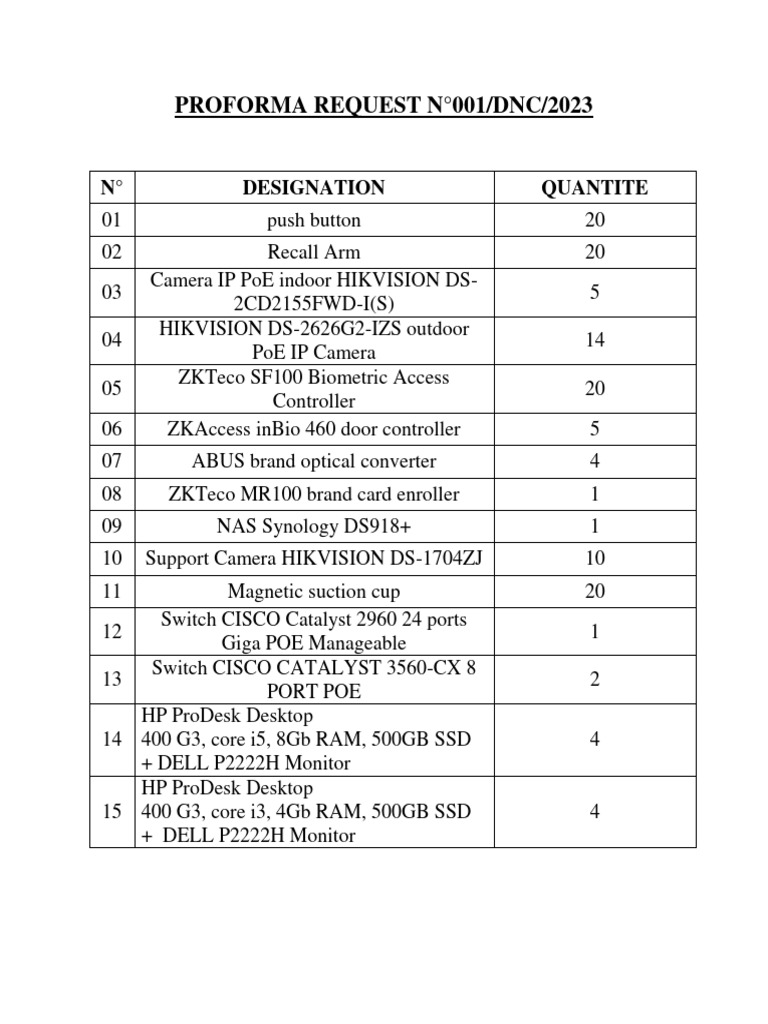 PROFORMA REQUEST N°001/DNC/2023

| N° | DESIGNATION | QUANTITE |
|---|---|---|
| 01 | push button | 20 |
| 02 | Recall Arm | 20 |
| 03 | Camera IP PoE indoor HIKVISION DS-2CD2155FWD-I(S) | 5 |
| 04 | HIKVISION DS-2626G2-IZS outdoor PoE IP Camera | 14 |
| 05 | ZKTeco SF100 Biometric Access Controller | 20 |
| 06 | ZKAccess inBio 460 door controller | 5 |
| 07 | ABUS brand optical converter | 4 |
| 08 | ZKTeco MR100 brand card enroller | 1 |
| 09 | NAS Synology DS918+ | 1 |
| 10 | Support Camera HIKVISION DS-1704ZJ | 10 |
| 11 | Magnetic suction cup | 20 |
| 12 | Switch CISCO Catalyst 2960 24 ports Giga POE Manageable | 1 |
| 13 | Switch CISCO CATALYST 3560-CX 8 PORT POE | 2 |
| 14 | HP ProDesk Desktop 400 G3, core i5, 8Gb RAM, 500GB SSD + DELL P2222H Monitor | 4 |
| 15 | HP ProDesk Desktop 400 G3, core i3, 4Gb RAM, 500GB SSD + DELL P2222H Monitor | 4 |